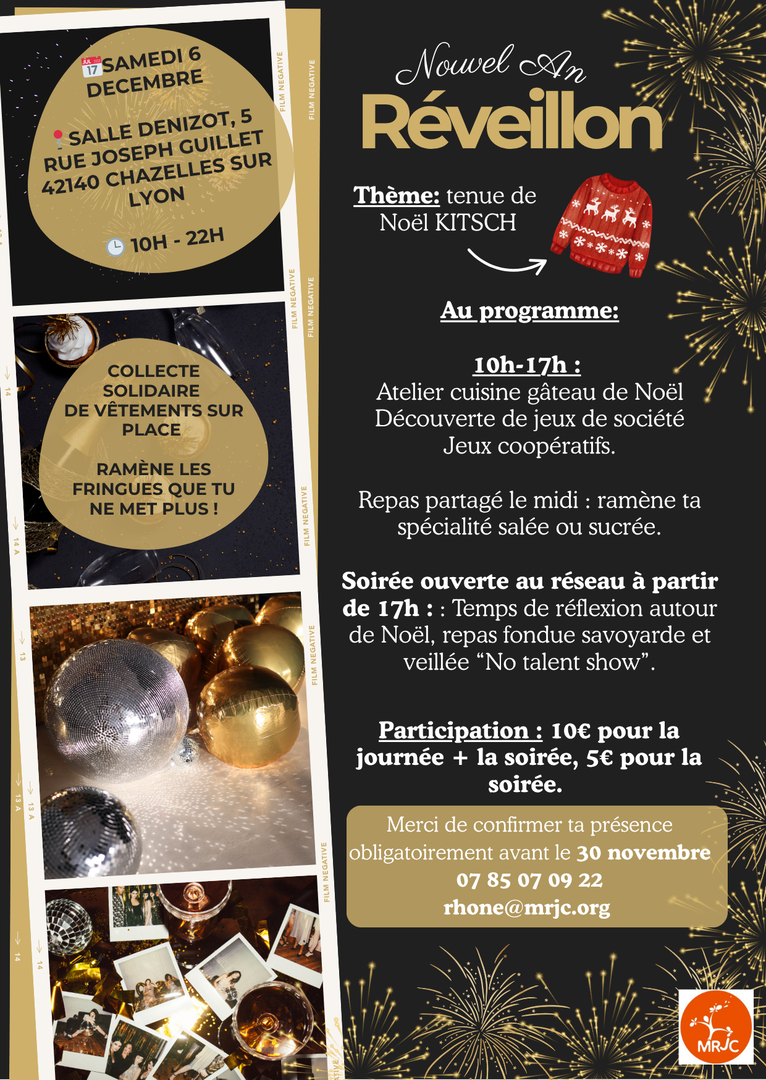 SAMEDI 6 DECEMBRE

SALLE DENIZOT, 5 RUE JOSEPH GUILLET 42140 CHAZELLES SUR LYON

10H - 22H

COLLECTE SOLIDAIRE DE VÊTEMENTS SUR PLACE

RAMÈNE LES FRINGUES QUE TU NE MET PLUS !

Nouvel An
Réveillon

Thème: tenue de Noël KITSCH

Au programme:

10h-17h :
Atelier cuisine gâteau de Noël
Découverte de jeux de société
Jeux coopératifs.

Repas partagé le midi : ramène ta spécialité salée ou sucrée.

Soirée ouverte au réseau à partir de 17h : : Temps de réflexion autour de Noël, repas fondue savoyarde et veillée "No talent show".

Participation : 10€ pour la journée + la soirée, 5€ pour la soirée.

Merci de confirmer ta présence obligatoirement avant le 30 novembre
07 85 07 09 22
rhone@mrjc.org

MRJC

FILM NEGATIVE